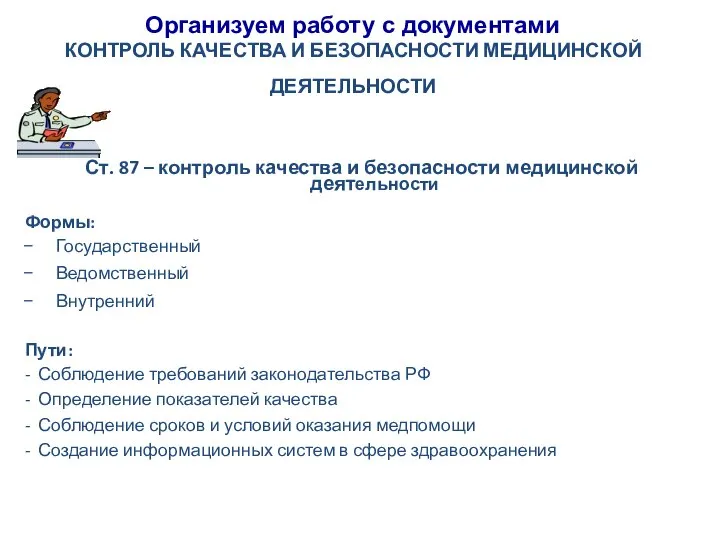 Организуем работу с документами
КОНТРОЛЬ КАЧЕСТВА И БЕЗОПАСНОСТИ МЕДИЦИНСКОЙ ДЕЯТЕЛЬНОСТИ

Ст. 87 – контроль качества и безопасности медицинской деятельности

Формы:
− Государственный
− Ведомственный
− Внутренний

Пути:
- Соблюдение требований законодательства РФ
- Определение показателей качества
- Соблюдение сроков и условий оказания медпомощи
- Создание информационных систем в сфере здравоохранения